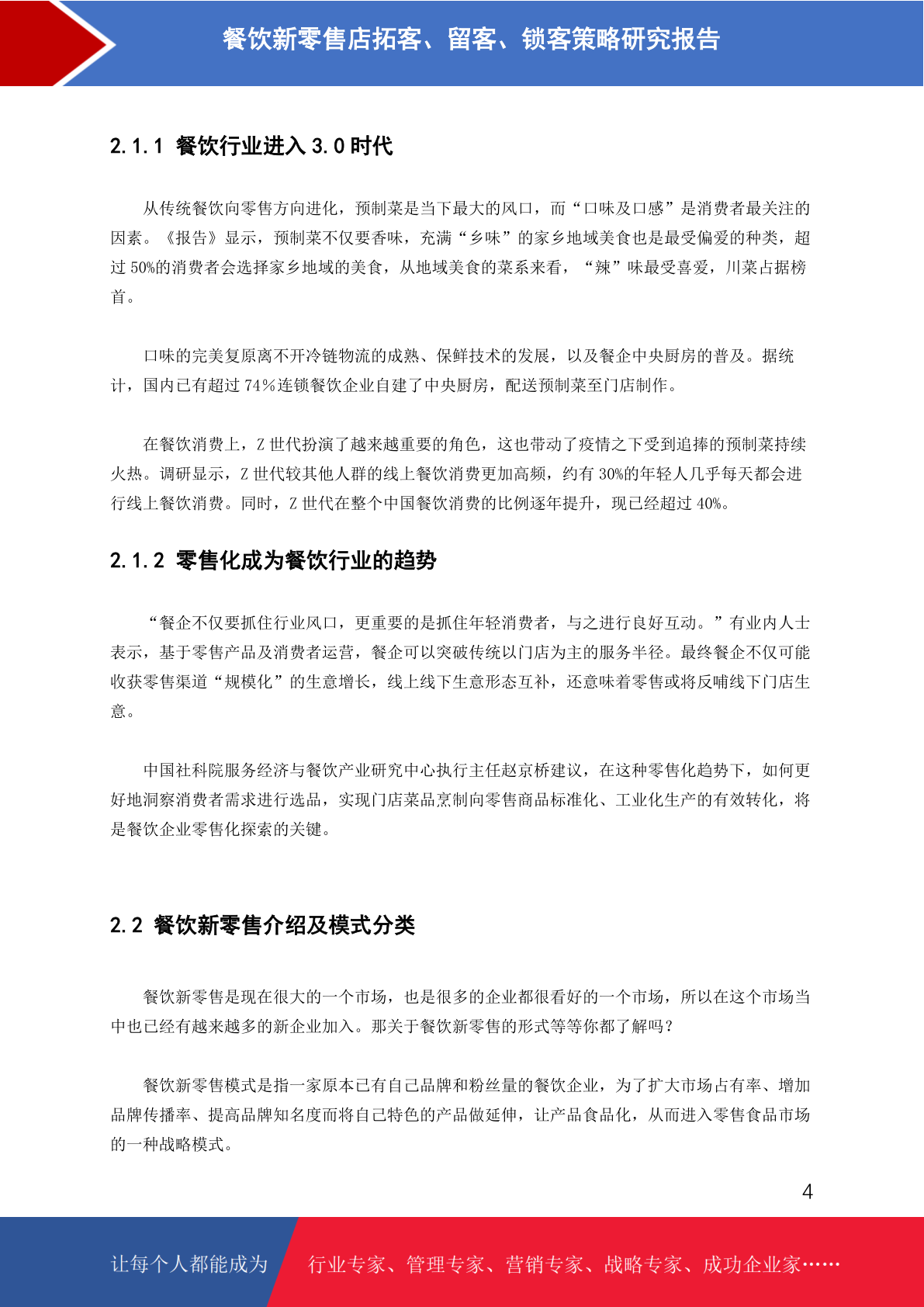 餐饮新零售店拓客、留客、锁客策略研究报告

2.1.1 餐饮行业进入 3.0 时代

从传统餐饮向零售方向进化，预制菜是当下最大的风口，而“口味及口感”是消费者最关注的因素。《报告》显示，预制菜不仅要香味，充满“乡味”的家乡地域美食也是最受偏爱的种类，超过 50%的消费者会选择家乡地域的美食，从地域美食的菜系来看，“辣”味最受喜爱，川菜占据榜首。

口味的完美复原离不开冷链物流的成熟、保鲜技术的发展，以及餐企中央厨房的普及。据统计，国内已有超过 74%连锁餐饮企业自建了中央厨房，配送预制菜至门店制作。

在餐饮消费上，Z 世代扮演了越来越重要的角色，这也带动了疫情之下受到追捧的预制菜持续火热。调研显示，Z 世代较其他人群的线上餐饮消费更加高频，约有 30%的年轻人几乎每天都会进行线上餐饮消费。同时，Z 世代在整个中国餐饮消费的比例逐年提升，现已经超过 40%。

2.1.2 零售化成为餐饮行业的趋势

“餐企不仅要抓住行业风口，更重要的是抓住年轻消费者，与之进行良好互动。”有业内人士表示，基于零售产品及消费者运营，餐企可以突破传统以门店为主的服务半径。最终餐企不仅可能收获零售渠道“规模化”的生意增长，线上线下生意形态互补，还意味着零售或将反哺线下门店生意。

中国社科院服务经济与餐饮产业研究中心执行主任赵京桥建议，在这种零售化趋势下，如何更好地洞察消费者需求进行选品，实现门店菜品烹制向零售商品标准化、工业化生产的有效转化，将是餐饮企业零售化探索的关键。

2.2 餐饮新零售介绍及模式分类

餐饮新零售是现在很大的一个市场，也是很多的企业都很看好的一个市场，所以在这个市场当中也已经有越来越多的新企业加入。那关于餐饮新零售的形式等等你都了解吗？

餐饮新零售模式是指一家原本已有自己品牌和粉丝量的餐饮企业，为了扩大市场占有率、增加品牌传播率、提高品牌知名度而将自己特色的产品做延伸，让产品食品化，从而进入零售食品市场的一种战略模式。

4

让每个人都能成为 行业专家、管理专家、营销专家、战略专家、成功企业家……